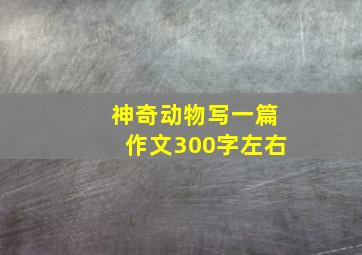 神奇动物写一篇作文300字左右